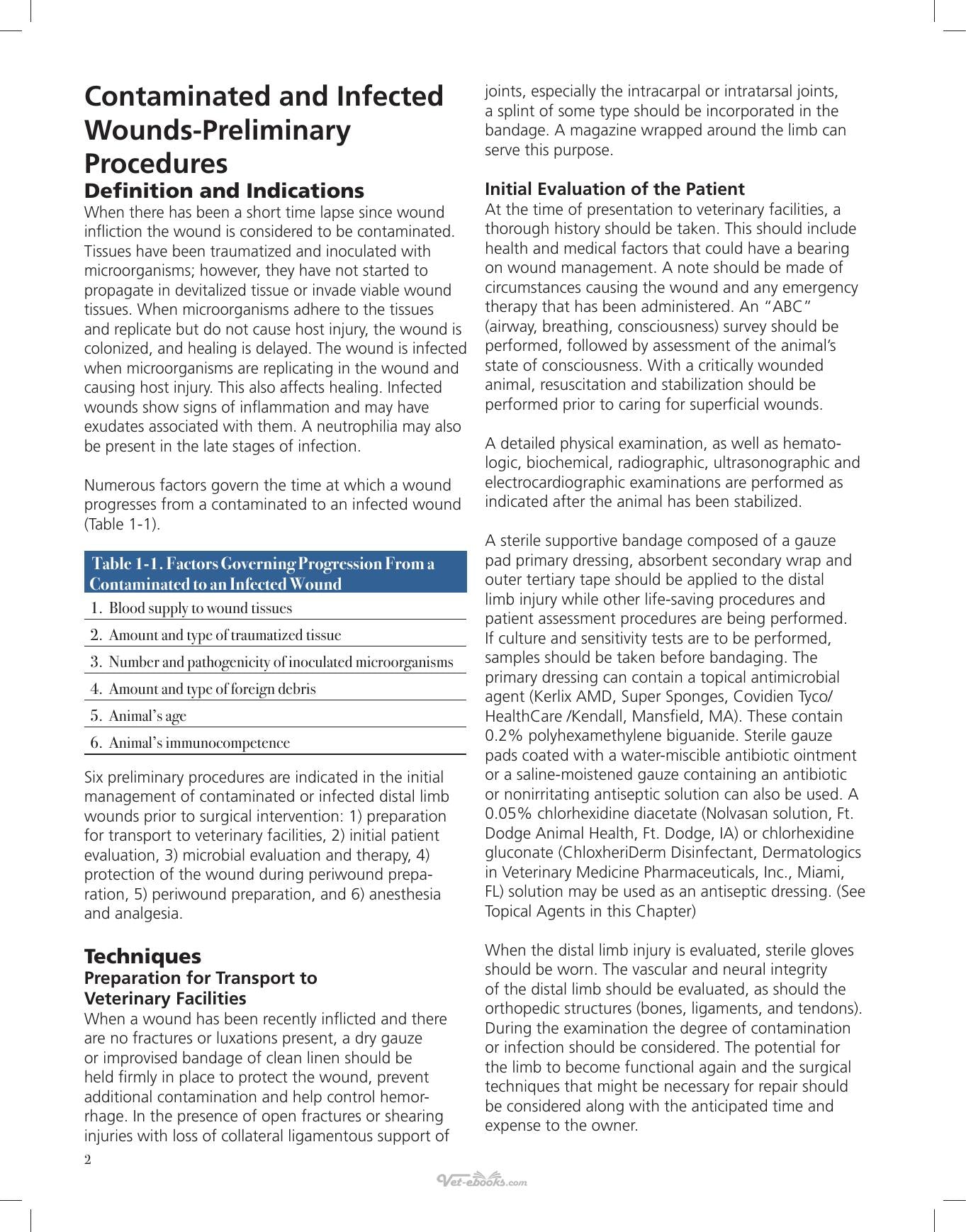 Contaminated and Infected Wounds-Preliminary Procedures

Definition and Indications

When there has been a short time lapse since wound infliction the wound is considered to be contaminated. Tissues have been traumatized and inoculated with microorganisms; however, they have not started to propagate in devitalized tissue or invade viable wound tissues. When microorganisms adhere to the tissues and replicate but do not cause host injury, the wound is colonized, and healing is delayed. The wound is infected when microorganisms are replicating in the wound and causing host injury. This also affects healing. Infected wounds show signs of inflammation and may have exudates associated with them. A neutrophilia may also be present in the late stages of infection.

Numerous factors govern the time at which a wound progresses from a contaminated to an infected wound (Table 1-1).

Table 1-1. Factors Governing Progression From a Contaminated to an Infected Wound

1. Blood supply to wound tissues
2. Amount and type of traumatized tissue
3. Number and pathogenicity of inoculated microorganisms
4. Amount and type of foreign debris
5. Animal's age
6. Animal's immunocompetence

Six preliminary procedures are indicated in the initial management of contaminated or infected distal limb wounds prior to surgical intervention: 1) preparation for transport to veterinary facilities, 2) initial patient evaluation, 3) microbial evaluation and therapy, 4) protection of the wound during periwound preparation, 5) periwound preparation, and 6) anesthesia and analgesia.

Techniques

Preparation for Transport to Veterinary Facilities

When a wound has been recently inflicted and there are no fractures or luxations present, a dry gauze or improvised bandage of clean linen should be held firmly in place to protect the wound, prevent additional contamination and help control hemorrhage. In the presence of open fractures or shearing injuries with loss of collateral ligamentous support of joints, especially the intracarpal or intratarsal joints, a splint of some type should be incorporated in the bandage. A magazine wrapped around the limb can serve this purpose.

Initial Evaluation of the Patient

At the time of presentation to veterinary facilities, a thorough history should be taken. This should include health and medical factors that could have a bearing on wound management. A note should be made of circumstances causing the wound and any emergency therapy that has been administered. An "ABC" (airway, breathing, consciousness) survey should be performed, followed by assessment of the animal's state of consciousness. With a critically wounded animal, resuscitation and stabilization should be performed prior to caring for superficial wounds.

A detailed physical examination, as well as hematologic, biochemical, radiographic, ultrasonographic and electrocardiographic examinations are performed as indicated after the animal has been stabilized.

A sterile supportive bandage composed of a gauze pad primary dressing, absorbent secondary wrap and outer tertiary tape should be applied to the distal limb injury while other life-saving procedures and patient assessment procedures are being performed. If culture and sensitivity tests are to be performed, samples should be taken before bandaging. The primary dressing can contain a topical antimicrobial agent (Kerlix AMD, Super Sponges, Covidien Tyco/ HealthCare /Kendall, Mansfield, MA). These contain 0.2% polyhexamethylene biguanide. Sterile gauze pads coated with a water-miscible antibiotic ointment or a saline-moistened gauze containing an antibiotic or nonirritating antiseptic solution can also be used. A 0.05% chlorhexidine diacetate (Nolvasan solution, Ft. Dodge Animal Health, Ft. Dodge, IA) or chlorhexidine gluconate (ChloxheriDerm Disinfectant, Dermatologics in Veterinary Medicine Pharmaceuticals, Inc., Miami, FL) solution may be used as an antiseptic dressing. (See Topical Agents in this Chapter)

When the distal limb injury is evaluated, sterile gloves should be worn. The vascular and neural integrity of the distal limb should be evaluated, as should the orthopedic structures (bones, ligaments, and tendons). During the examination the degree of contamination or infection should be considered. The potential for the limb to become functional again and the surgical techniques that might be necessary for repair should be considered along with the anticipated time and expense to the owner.

2

Vet-ebooks.com